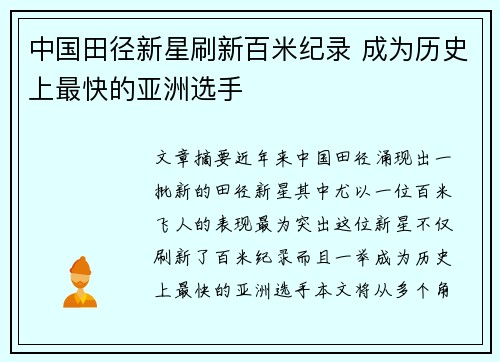 中国田径新星刷新百米纪录 成为历史上最快的亚洲选手

文章摘要近年来中国田径涌现出一批新的田径新星其中尤以一位百米飞人的表现最为突出这位新星不仅刷新了百米纪录而且一举成为历史上最快的亚洲选手本文将从多个角